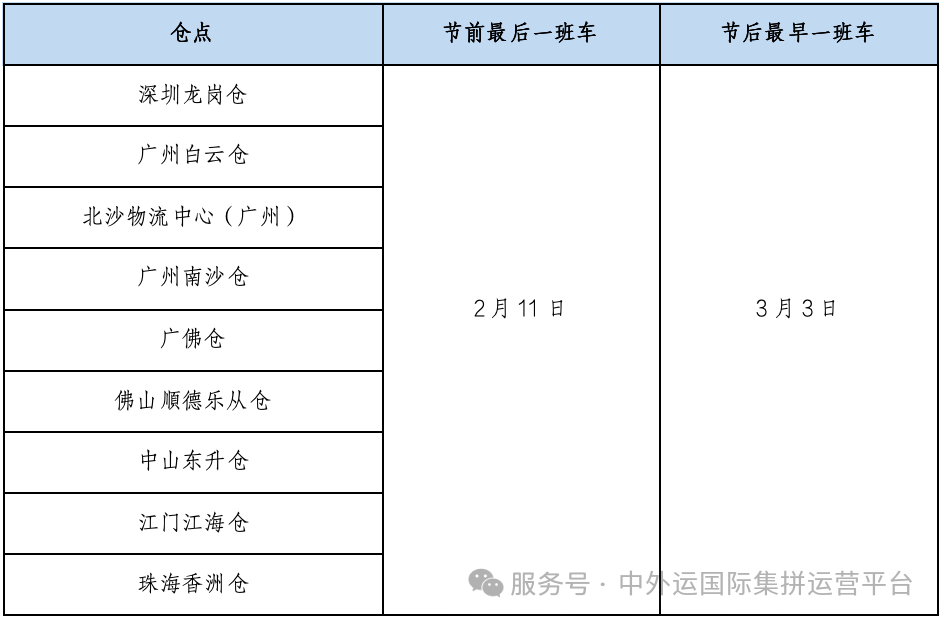 | 仓点 | 节前最后一班车 | 节后最早一班车 |
|---|---|---|
| 深圳龙岗仓 | 2月11日 | 3月3日 |
| 广州白云仓 | | |
| 北沙物流中心（广州） | | |
| 广州南沙仓 | | |
| 广佛仓 | | |
| 佛山顺德乐从仓 | | |
| 中山东升仓 | | |
| 江门江海仓 | | |
| 珠海香洲仓 | | |

服务号 · 中外运国际集拼运营平台